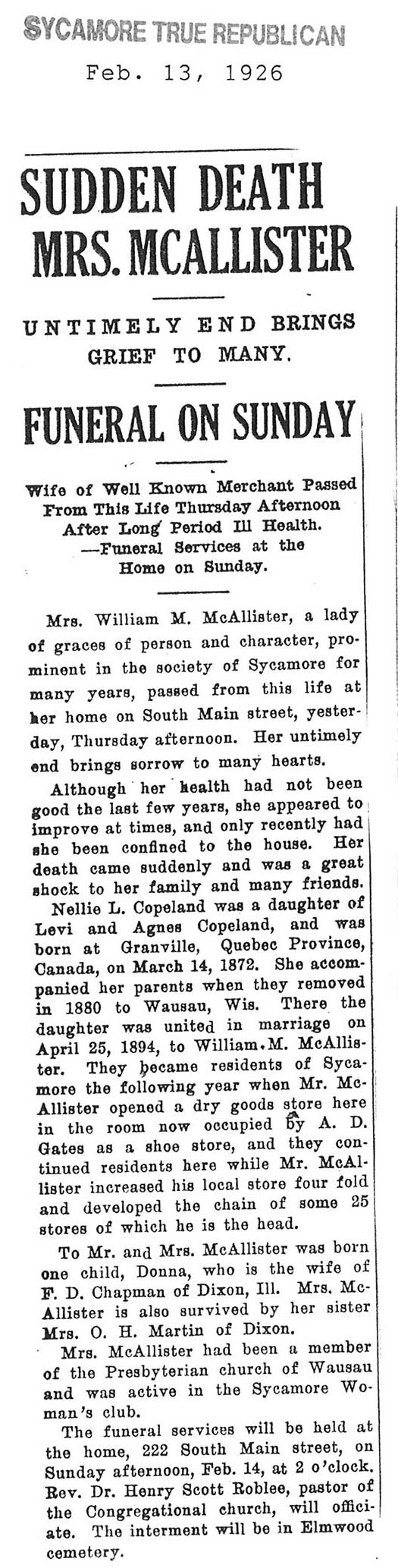 SYCAMORE TRUE REPUBLICAN
Feb. 13, 1926

SUDDEN DEATH MRS. MCALLISTER

UNTIMELY END BRINGS GRIEF TO MANY.

FUNERAL ON SUNDAY

Wife of Well Known Merchant Passed From This Life Thursday Afternoon After Long Period Ill Health. —Funeral Services at the Home on Sunday.

Mrs. William M. McAllister, a lady of graces of person and character, prominent in the society of Sycamore for many years, passed from this life at her home on South Main street, yesterday, Thursday afternoon. Her untimely end brings sorrow to many hearts.

Although her health had not been good the last few years, she appeared to improve at times, and only recently had she been confined to the house. Her death came suddenly and was a great shock to her family and many friends.

Nellie L. Copeland was a daughter of Levi and Agnes Copeland, and was born at Granville, Quebec Province, Canada, on March 14, 1872. She accompanied her parents when they removed in 1880 to Wausau, Wis. There the daughter was united in marriage on April 25, 1894, to William M. McAllister. They became residents of Sycamore the following year when Mr. McAllister opened a dry goods store here in the room now occupied by A. D. Gates as a shoe store, and they continued residents here while Mr. McAllister increased his local store four fold and developed the chain of some 25 stores of which he is the head.

To Mr. and Mrs. McAllister was born one child, Donna, who is the wife of F. D. Chapman of Dixon, Ill. Mrs. McAllister is also survived by her sister Mrs. O. H. Martin of Dixon.

Mrs. McAllister had been a member of the Presbyterian church of Wausau and was active in the Sycamore Woman's club.

The funeral services will be held at the home, 222 South Main street, on Sunday afternoon, Feb. 14, at 2 o'clock. Rev. Dr. Henry Scott Roblee, pastor of the Congregational church, will officiate. The interment will be in Elmwood cemetery.